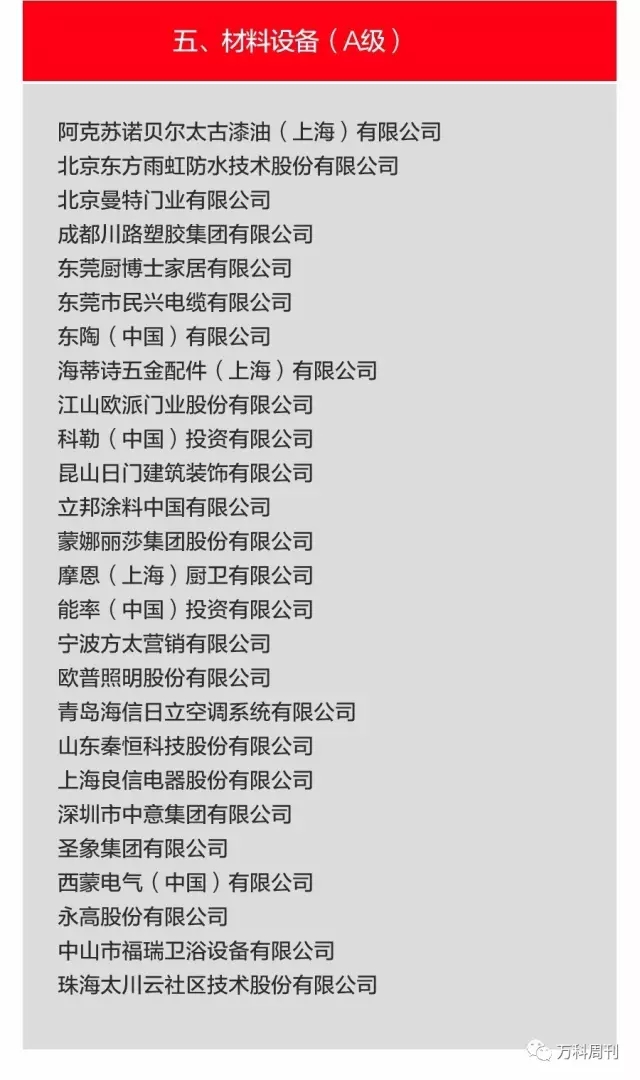 五、材料设备（A级）

阿克苏诺贝尔太古漆油（上海）有限公司
北京东方雨虹防水技术股份有限公司
北京曼特门业有限公司
成都川路塑胶集团有限公司
东莞厨博士家居有限公司
东莞市民兴电缆有限公司
东陶（中国）有限公司
海蒂诗五金配件（上海）有限公司
江山欧派门业股份有限公司
科勒（中国）投资有限公司
昆山日门建筑装饰有限公司
立邦涂料中国有限公司
蒙娜丽莎集团股份有限公司
摩恩（上海）厨卫有限公司
能率（中国）投资有限公司
宁波方太营销有限公司
欧普照明股份有限公司
青岛海信日立空调系统有限公司
山东秦恒科技股份有限公司
上海良信电器股份有限公司
深圳市中意集团有限公司
圣象集团有限公司
西蒙电气（中国）有限公司
永高股份有限公司
中山市福瑞卫浴设备有限公司
珠海太川云社区技术股份有限公司

万科周刊